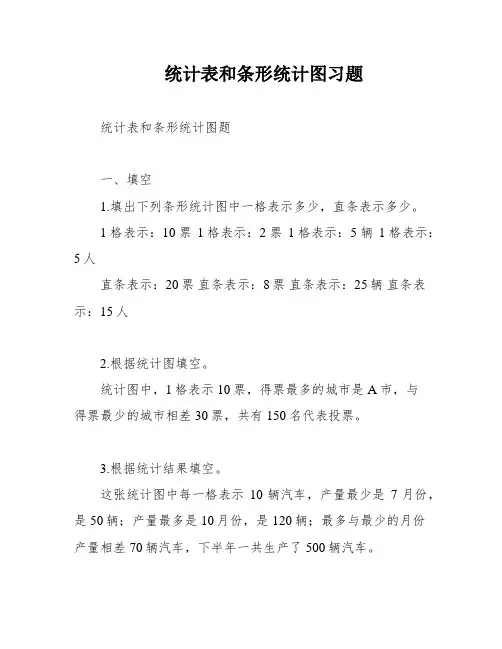 统计表和条形统计图习题

统计表和条形统计图题

一、填空

1.填出下列条形统计图中一格表示多少，直条表示多少。

1格表示：10票 1格表示：2票 1格表示：5辆 1格表示：5人

直条表示：20票 直条表示：8票 直条表示：25辆 直条表示：15人

2.根据统计图填空。

统计图中，1格表示10票，得票最多的城市是A市，与得票最少的城市相差30票，共有150名代表投票。

3.根据统计结果填空。

这张统计图中每一格表示 10辆汽车，产量最少是 7月份，是50辆；产量最多是10月份，是120辆；最多与最少的月份产量相差70辆汽车，下半年一共生产了500辆汽车。